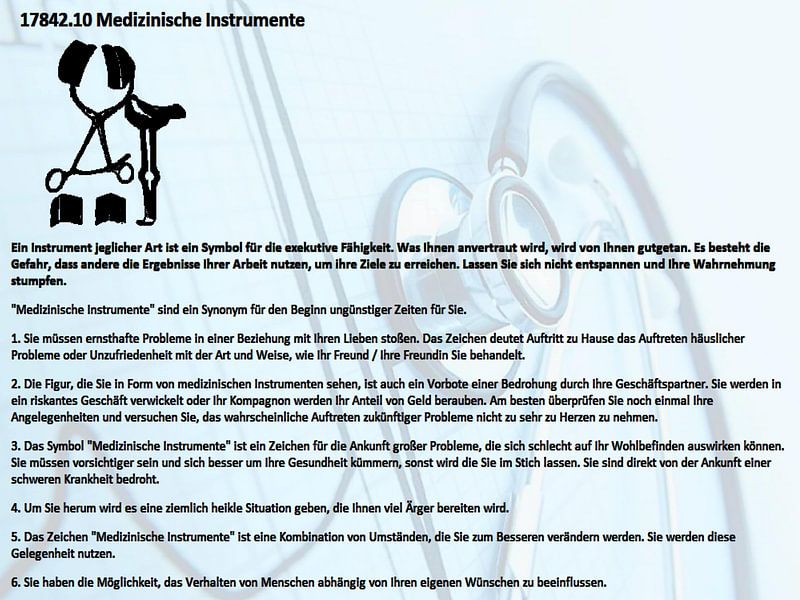 17842.10 Medizinische Instrumente

Ein Instrument jeglicher Art ist ein Symbol für die exekutive Fähigkeit. Was Ihnen anvertraut wird, wird von Ihnen gutgetan. Es besteht die Gefahr, dass andere die Ergebnisse Ihrer Arbeit nutzen, um ihre Ziele zu erreichen. Lassen Sie sich nicht entspannen und Ihre Wahrnehmung stumpfen.

"Medizinische Instrumente" sind ein Synonym für den Beginn ungünstiger Zeiten für Sie.

1. Sie müssen ernsthafte Probleme in einer Beziehung mit Ihren Lieben stoßen. Das Zeichen deutet Auftritt zu Hause das Auftreten häuslicher Probleme oder Unzufriedenheit mit der Art und Weise, wie Ihr Freund / Ihre Freundin Sie behandelt.

2. Die Figur, die Sie in Form von medizinischen Instrumenten sehen, ist auch ein Vorbote einer Bedrohung durch Ihre Geschäftspartner. Sie werden in ein riskantes Geschäft verwickelt oder Ihr Kompagnon werden Ihr Anteil von Geld berauben. Am besten überprüfen Sie noch einmal Ihre Angelegenheiten und versuchen Sie, das wahrscheinliche Auftreten zukünftiger Probleme nicht zu sehr zu Herzen zu nehmen.

3. Das Symbol "Medizinische Instrumente" ist ein Zeichen für die Ankunft großer Probleme, die sich schlecht auf Ihr Wohlbefinden auswirken können. Sie müssen vorsichtiger sein und sich besser um Ihre Gesundheit kümmern, sonst wird die Sie im Stich lassen. Sie sind direkt von der Ankunft einer schweren Krankheit bedroht.

4. Um Sie herum wird es eine ziemlich heikle Situation geben, die Ihnen viel Ärger bereiten wird.

5. Das Zeichen "Medizinische Instrumente" ist eine Kombination von Umständen, die Sie zum Besseren verändern werden. Sie werden diese Gelegenheit nutzen.

6. Sie haben die Möglichkeit, das Verhalten von Menschen abhängig von Ihren eigenen Wünschen zu beeinflussen.